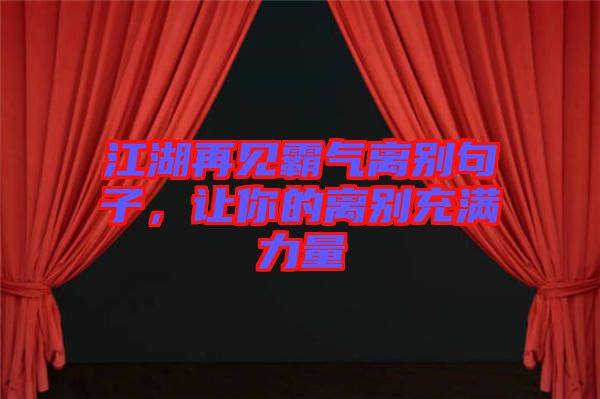 江湖再见霸气离别句子，让你的离别充满力量